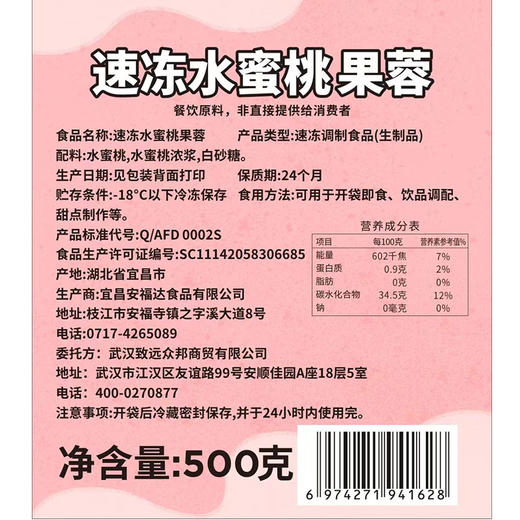 速冻水蜜桃果蓉

餐饮原料，非直接提供给消费者

食品名称:速冻水蜜桃果蓉　产品类型:速冻调制食品(生制品)

配料:水蜜桃,水蜜桃浓浆,白砂糖。

生产日期:见包装背面打印　保质期:24个月

贮存条件:-18°C以下冷冻保存　食用方法:可用于开袋即食、饮品调配、甜点制作等。

产品标准代号:Q/AFD 0002S

食品生产许可证编号:SC11142058306685

产地:湖北省宜昌市

生产商:宜昌安福达食品有限公司

地址:枝江市安福寺镇之字溪大道8号

电话:0717-4265089

委托方: 武汉致远众邦商贸有限公司

地址: 武汉市江汉区友谊路99号安顺佳园A座18层5室

电话: 400-0270877

注意事项:开袋后冷藏密封保存,并于24小时内使用完。

营养成分表

| 项目 | 每100克 | 营养素参考值% |
|---|---|---|
| 能量 | 602千焦 | 7% |
| 蛋白质 | 0.9克 | 2% |
| 脂肪 | 0克 | 0% |
| 碳水化合物 | 34.5克 | 12% |
| 钠 | 0毫克 | 0% |

净含量:500克

6 974271 941628